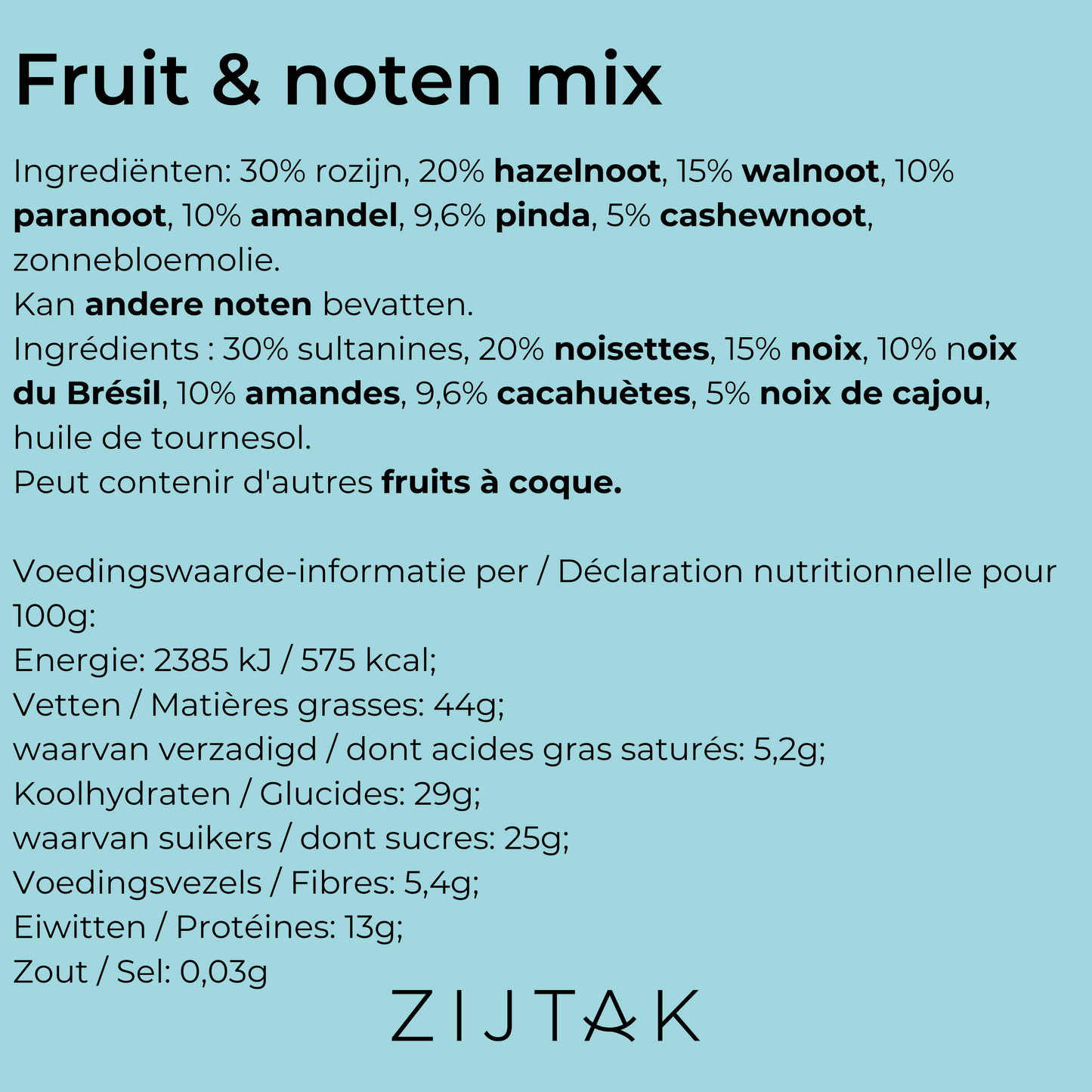 Fruit & noten mix

Ingrediënten: 30% rozijn, 20% hazelnoot, 15% walnoot, 10% paranoot, 10% amandel, 9,6% pinda, 5% cashewnoot, zonnebloemolie.
Kan andere noten bevatten.
Ingrédients : 30% sultanines, 20% noisettes, 15% noix, 10% noix du Brésil, 10% amandes, 9,6% cacahuètes, 5% noix de cajou, huile de tournesol.
Peut contenir d'autres fruits à coque.

Voedingswaarde-informatie per / Déclaration nutritionnelle pour 100g:
Energie: 2385 kJ / 575 kcal;
Vetten / Matières grasses: 44g;
waarvan verzadigd / dont acides gras saturés: 5,2g;
Koolhydraten / Glucides: 29g;
waarvan suikers / dont sucres: 25g;
Voedingsvezels / Fibres: 5,4g;
Eiwitten / Protéines: 13g;
Zout / Sel: 0,03g

ZIJTAK